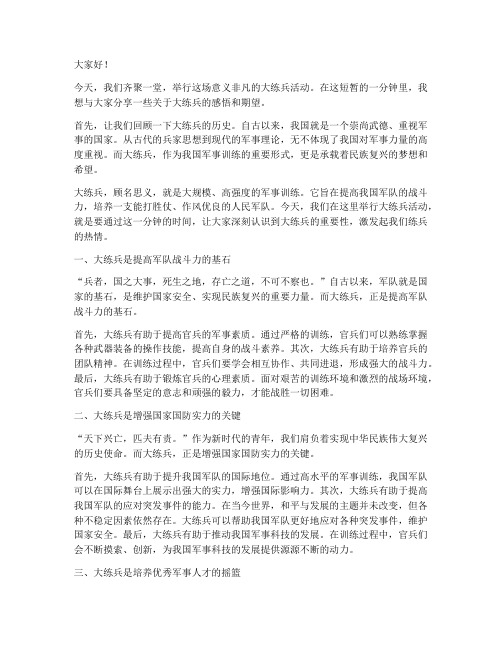 大家好！

今天，我们齐聚一堂，举行这场意义非凡的大练兵活动。在这短暂的一分钟里，我想与大家分享一些关于大练兵的感悟和期望。

首先，让我们回顾一下大练兵的历史。自古以来，我国就是一个崇尚武德、重视军事的国家。从古代的兵家思想到现代的军事理论，无不体现了我国对军事力量的高度重视。而大练兵，作为我国军事训练的重要形式，更是承载着民族复兴的梦想和希望。

大练兵，顾名思义，就是大规模、高强度的军事训练。它旨在提高我国军队的战斗力，培养一支能打胜仗、作风优良的人民军队。今天，我们在这里举行大练兵活动，就是要通过这一分钟的时间，让大家深刻认识到大练兵的重要性，激发起我们练兵的热情。

一、大练兵是提高军队战斗力的基石

“兵者，国之大事，死生之地，存亡之道，不可不察也。”自古以来，军队就是国家的基石，是维护国家安全、实现民族复兴的重要力量。而大练兵，正是提高军队战斗力的基石。

首先，大练兵有助于提高官兵的军事素质。通过严格的训练，官兵们可以熟练掌握各种武器装备的操作技能，提高自身的战斗素养。其次，大练兵有助于培养官兵的团队精神。在训练过程中，官兵们要学会相互协作、共同进退，形成强大的战斗力。最后，大练兵有助于锻炼官兵的心理素质。面对艰苦的训练环境和激烈的战场环境，官兵们要具备坚定的意志和顽强的毅力，才能战胜一切困难。

二、大练兵是增强国家国防实力的关键

“天下兴亡，匹夫有责。”作为新时代的青年，我们肩负着实现中华民族伟大复兴的历史使命。而大练兵，正是增强国家国防实力的关键。

首先，大练兵有助于提升我国军队的国际地位。通过高水平的军事训练，我国军队可以在国际舞台上展示出强大的实力，增强国际影响力。其次，大练兵有助于提高我国军队的应对突发事件的能力。在当今世界，和平与发展的主题并未改变，但各种不稳定因素依然存在。大练兵可以帮助我国军队更好地应对各种突发事件，维护国家安全。最后，大练兵有助于推动我国军事科技的发展。在训练过程中，官兵们会不断摸索、创新，为我国军事科技的发展提供源源不断的动力。

三、大练兵是培养优秀军事人才的摇篮